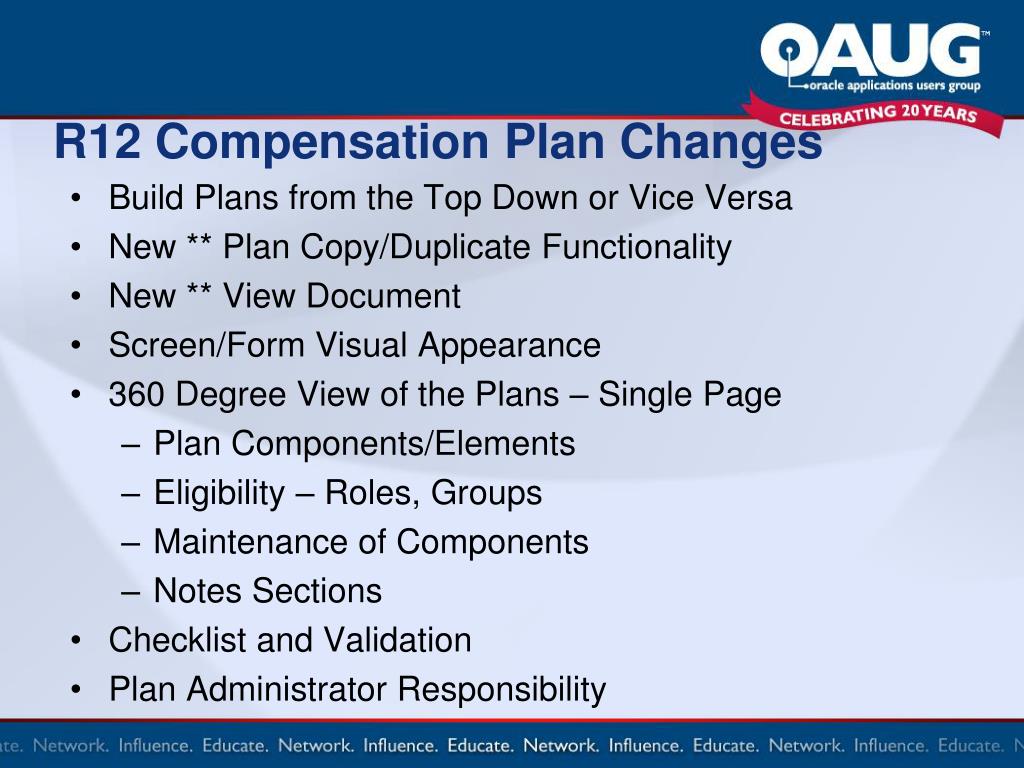 OAUG™
oracle applications users group
CELEBRATING 20 YEARS

R12 Compensation Plan Changes

• Build Plans from the Top Down or Vice Versa
• New ** Plan Copy/Duplicate Functionality
• New ** View Document
• Screen/Form Visual Appearance
• 360 Degree View of the Plans – Single Page
– Plan Components/Elements
– Eligibility – Roles, Groups
– Maintenance of Components
– Notes Sections
• Checklist and Validation
• Plan Administrator Responsibility

ate. Network. Influence. Educate. Network. Influence. Educate. Network. Influence. Educate. Network. Influence. Educate. N